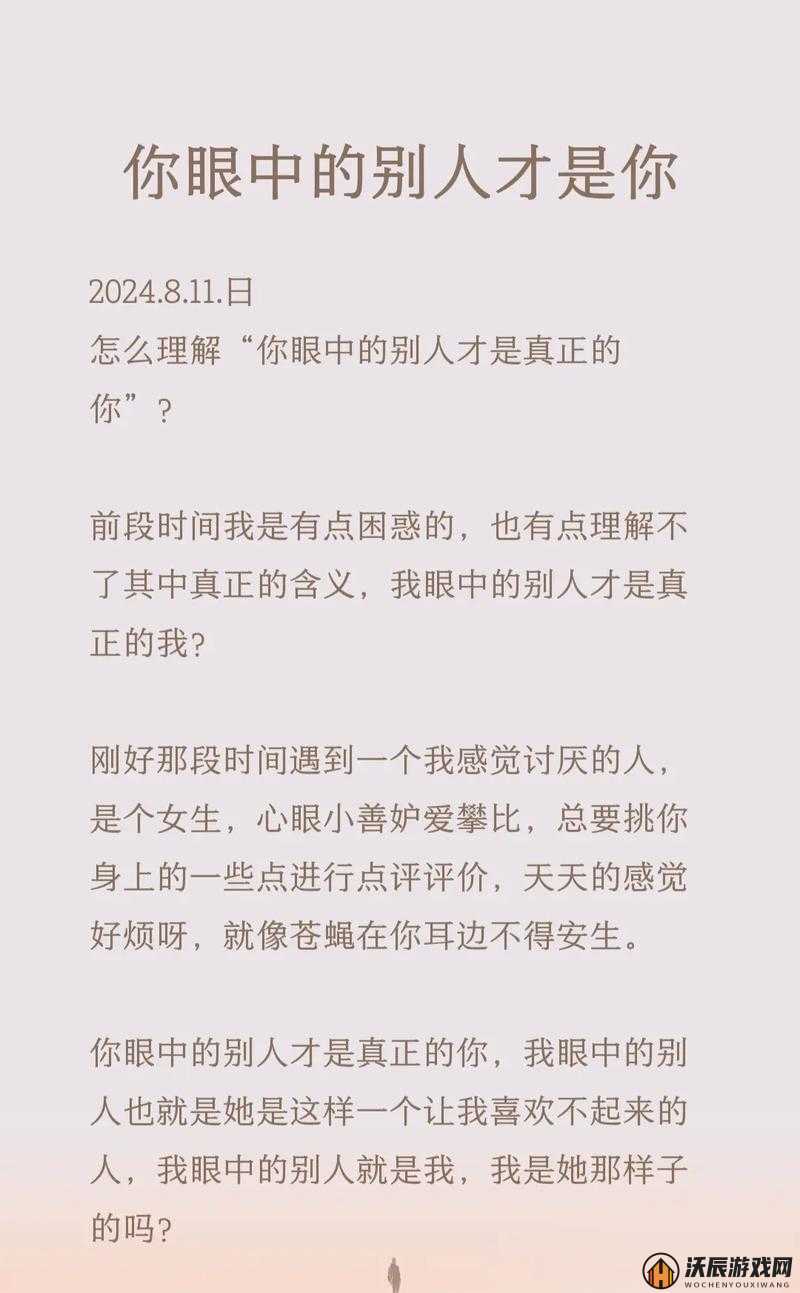 你眼中的别人才是你

2024.8.11.日
怎么理解“你眼中的别人才是真正的你”？

前段时间我是有点困惑的，也有点理解不了其中真正的含义，我眼中的别人才是真正的我?

刚好那段时间遇到一个我感觉讨厌的人，是个女生，心眼小善妒爱攀比，总要挑你身上的一些点进行点评评价，天天的感觉好烦呀，就像苍蝇在你耳边不得安生。

你眼中的别人才是真正的你，我眼中的别人也就是她是这样一个让我喜欢不起来的人，我眼中的别人就是我，我是她那样子的吗?

沃辰游戏网
WOCHENYOUXIWANG